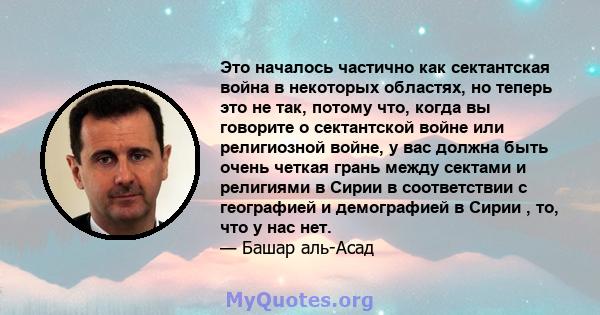 Это началось частично как сектантская война в некоторых областях, но теперь это не так, потому что, когда вы говорите о сектантской войне или религиозной войне, у вас должна быть очень четкая грань между сектами и религиями в Сирии в соответствии с географией и демографией в Сирии , то, что у нас нет.
— Башар аль-Асад

MyQuotes.org